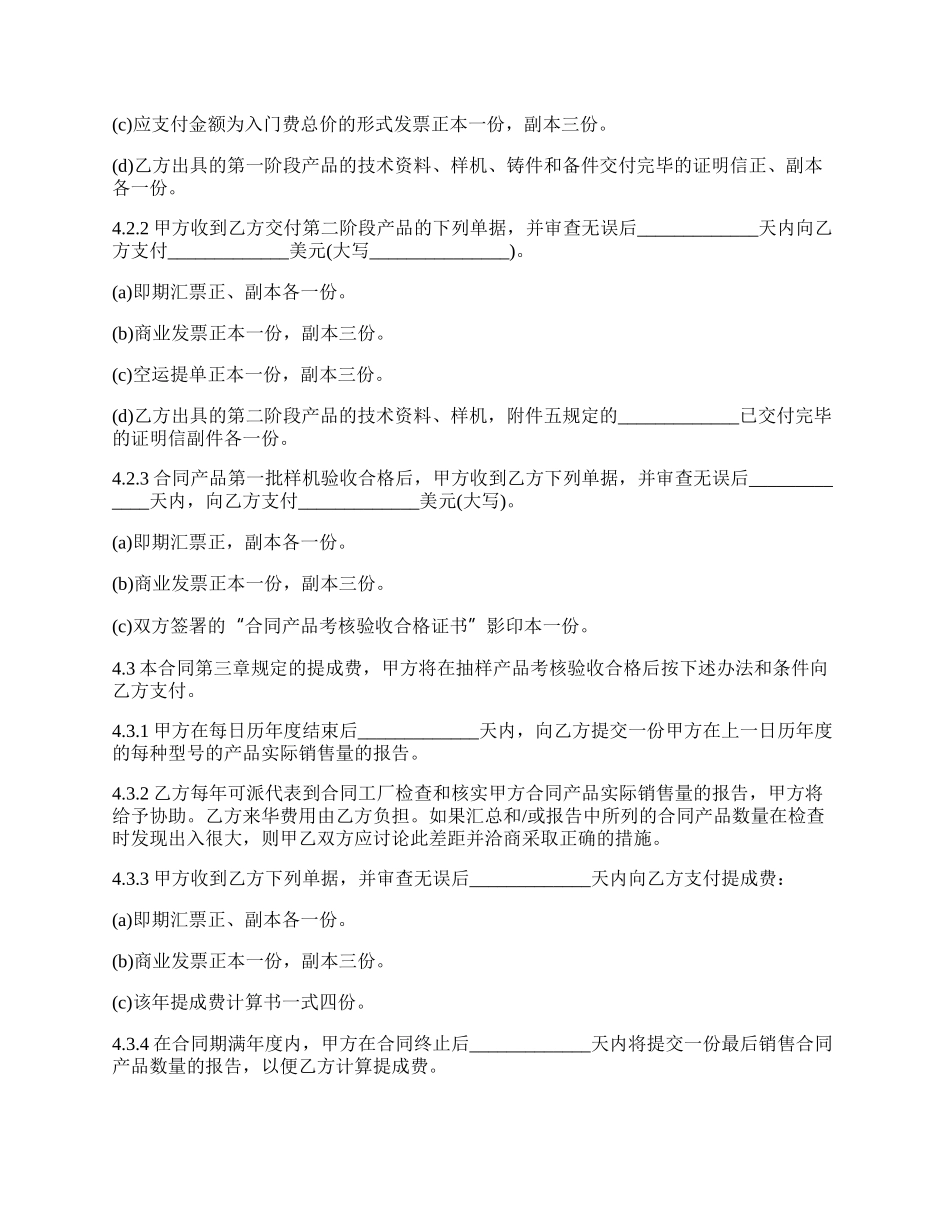 (c)应支付金额为入门费总价的形式发票正本一份，副本三份。

(d)乙方出具的第一阶段产品的技术资料、样机、铸件和备件交付完毕的证明信正、副本各一份。

4.2.2 甲方收到乙方交付第二阶段产品的下列单据，并审查无误后_____________天内向乙方支付_____________美元(大写_______________)。

(a)即期汇票正、副本各一份。

(b)商业发票正本一份，副本三份。

(c)空运提单正本一份，副本三份。

(d)乙方出具的第二阶段产品的技术资料、样机，附件五规定的_____________已交付完毕的证明信副件各一份。

4.2.3 合同产品第一批样机验收合格后，甲方收到乙方下列单据，并审查无误后_____________天内，向乙方支付_____________美元(大写)。

(a)即期汇票正，副本各一份。

(b)商业发票正本一份，副本三份。

(c)双方签署的“合同产品考核验收合格证书”影印本一份。

4.3 本合同第三章规定的提成费，甲方将在抽样产品考核验收合格后按下述办法和条件向乙方支付。

4.3.1 甲方在每日历年度结束后_____________天内，向乙方提交一份甲方在上一日历年度的每种型号的产品实际销售量的报告。

4.3.2 乙方每年可派代表到合同工厂检查和核实甲方合同产品实际销售量的报告，甲方将给予协助。乙方来华费用由乙方负担。如果汇总和/或报告中所列的合同产品数量在检查时发现出入很大，则甲乙双方应讨论此差距并洽商采取正确的措施。

4.3.3 甲方收到乙方下列单据，并审查无误后_____________天内向乙方支付提成费：

(a)即期汇票正、副本各一份。

(b)商业发票正本一份，副本三份。

(c)该年提成费计算书一式四份。

4.3.4 在合同期满年度内，甲方在合同终止后_____________天内将提交一份最后销售合同产品数量的报告，以便乙方计算提成费。